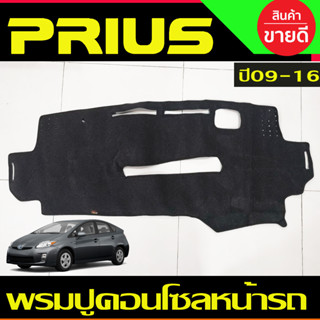 PRIUS

สินค้า
ขายดี

ปี09-16

พรมปูคอนโซลหน้ารถ